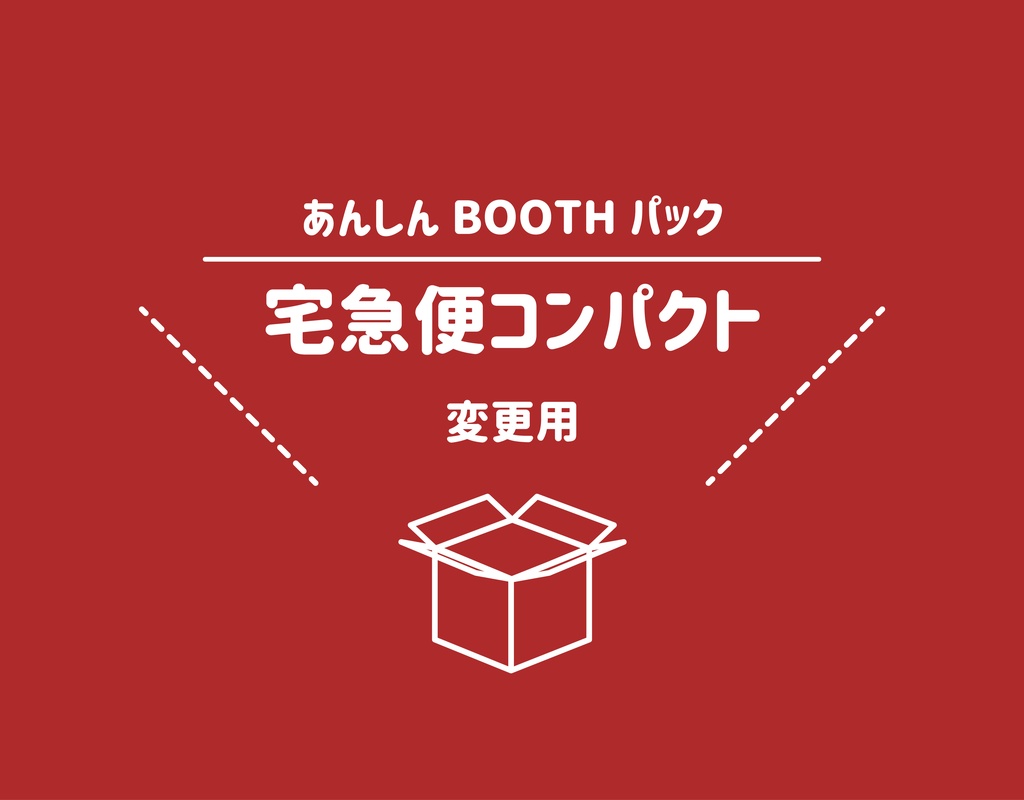 あんしん BOOTH パック

宅急便コンパクト

変更用